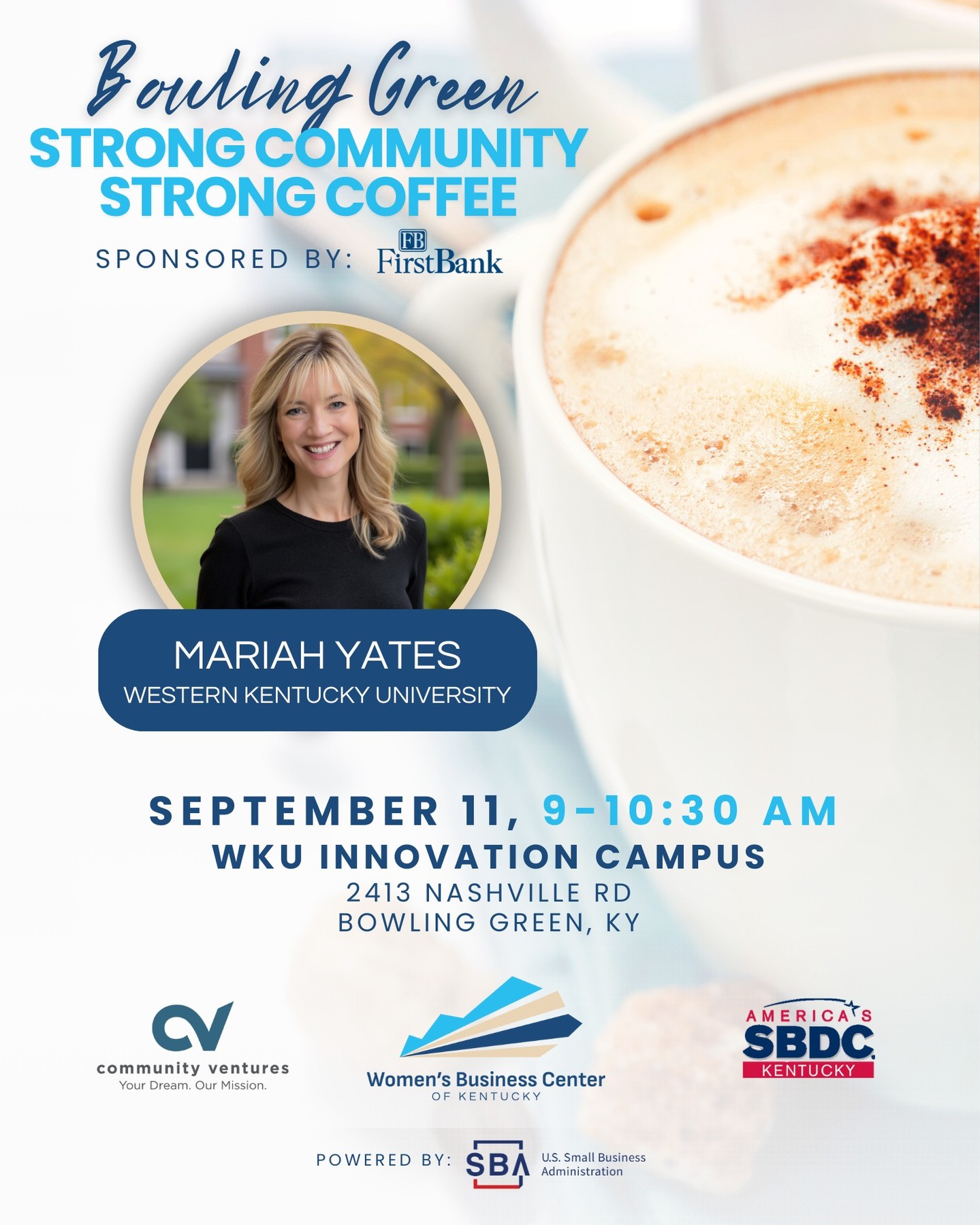 Bowling Green
STRONG COMMUNITY
STRONG COFFEE

SPONSORED BY: FB FirstBank

MARIAH YATES
WESTERN KENTUCKY UNIVERSITY

SEPTEMBER 11, 9-10:30 AM
WKU INNOVATION CAMPUS
2413 NASHVILLE RD
BOWLING GREEN, KY

CV
community ventures
Your Dream. Our Mission.

Women's Business Center
OF KENTUCKY

AMERICA'S
SBDC
KENTUCKY

POWERED BY: SBA U.S. Small Business Administration